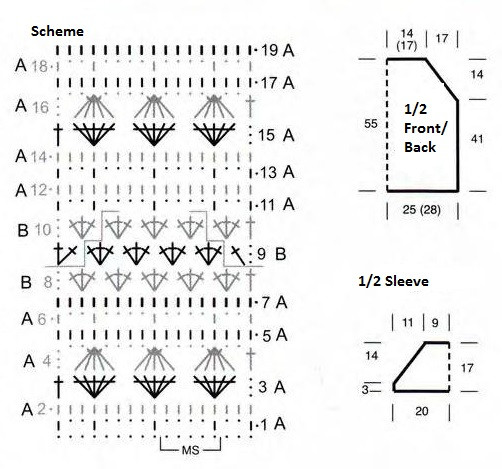 Scheme

19 A
A 18
17 A
A 16
15 A
A 14
13 A
A 12
11 A
B 10
9 B
B 8
7 A
A 6
5 A
A 4
3 A
A 2
1 A

MS

14 (17)
17
14
55
1/2 Front/ Back
41
25 (28)

1/2 Sleeve

11
9
14
17
3
20